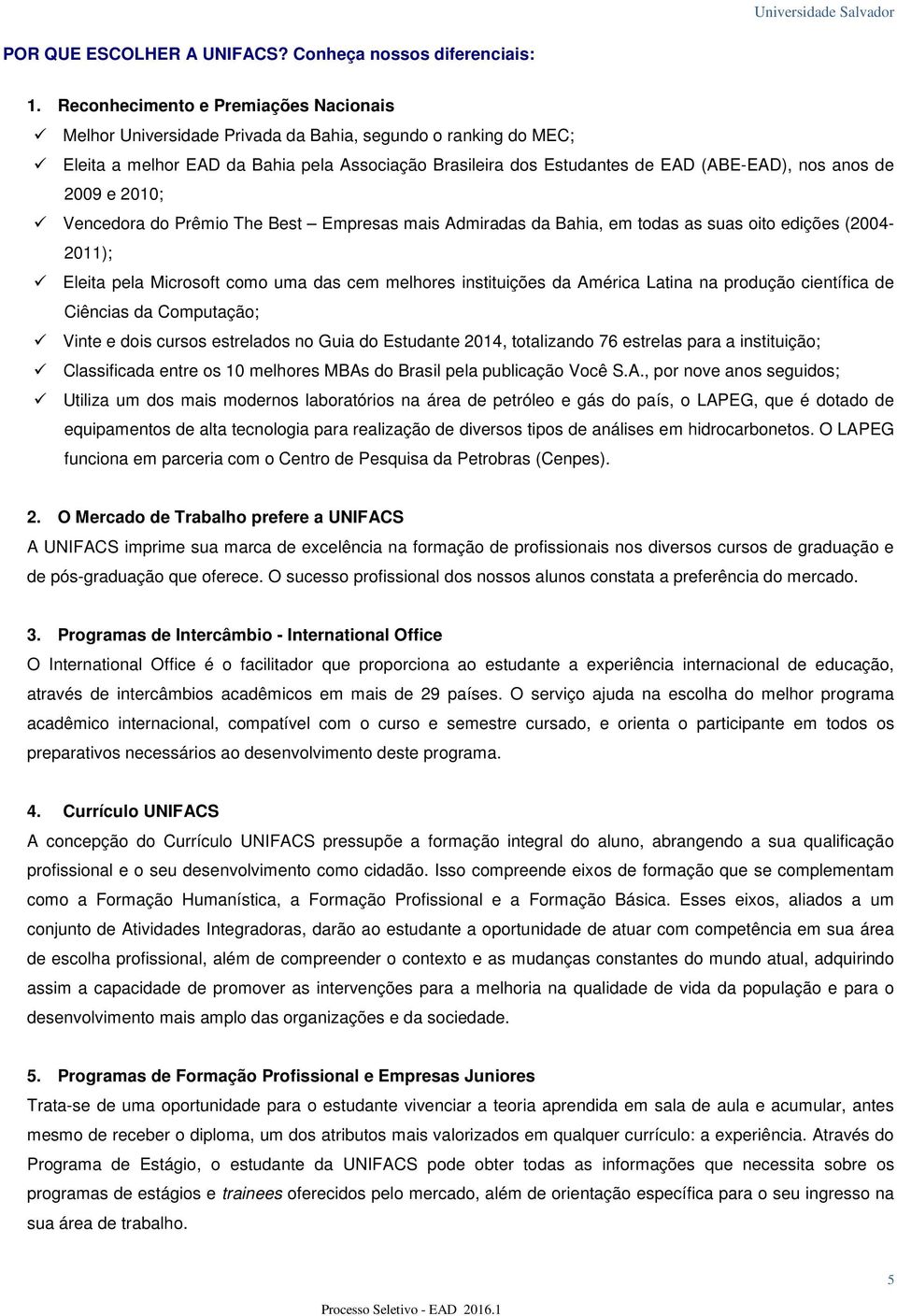 Universidade Salvador

POR QUE ESCOLHER A UNIFACS? Conheça nossos diferenciais:

1. Reconhecimento e Premiações Nacionais

✓ Melhor Universidade Privada da Bahia, segundo o ranking do MEC;

✓ Eleita a melhor EAD da Bahia pela Associação Brasileira dos Estudantes de EAD (ABE-EAD), nos anos de 2009 e 2010;

✓ Vencedora do Prêmio The Best – Empresas mais Admiradas da Bahia, em todas as suas oito edições (2004-2011);

✓ Eleita pela Microsoft como uma das cem melhores instituições da América Latina na produção científica de Ciências da Computação;

✓ Vinte e dois cursos estrelados no Guia do Estudante 2014, totalizando 76 estrelas para a instituição;

✓ Classificada entre os 10 melhores MBAs do Brasil pela publicação Você S.A., por nove anos seguidos;

✓ Utiliza um dos mais modernos laboratórios na área de petróleo e gás do país, o LAPEG, que é dotado de equipamentos de alta tecnologia para realização de diversos tipos de análises em hidrocarbonetos. O LAPEG funciona em parceria com o Centro de Pesquisa da Petrobras (Cenpes).

2. O Mercado de Trabalho prefere a UNIFACS

A UNIFACS imprime sua marca de excelência na formação de profissionais nos diversos cursos de graduação e de pós-graduação que oferece. O sucesso profissional dos nossos alunos constata a preferência do mercado.

3. Programas de Intercâmbio - International Office

O International Office é o facilitador que proporciona ao estudante a experiência internacional de educação, através de intercâmbios acadêmicos em mais de 29 países. O serviço ajuda na escolha do melhor programa acadêmico internacional, compatível com o curso e semestre cursado, e orienta o participante em todos os preparativos necessários ao desenvolvimento deste programa.

4. Currículo UNIFACS

A concepção do Currículo UNIFACS pressupõe a formação integral do aluno, abrangendo a sua qualificação profissional e o seu desenvolvimento como cidadão. Isso compreende eixos de formação que se complementam como a Formação Humanística, a Formação Profissional e a Formação Básica. Esses eixos, aliados a um conjunto de Atividades Integradoras, darão ao estudante a oportunidade de atuar com competência em sua área de escolha profissional, além de compreender o contexto e as mudanças constantes do mundo atual, adquirindo assim a capacidade de promover as intervenções para a melhoria na qualidade de vida da população e para o desenvolvimento mais amplo das organizações e da sociedade.

5. Programas de Formação Profissional e Empresas Juniores

Trata-se de uma oportunidade para o estudante vivenciar a teoria aprendida em sala de aula e acumular, antes mesmo de receber o diploma, um dos atributos mais valorizados em qualquer currículo: a experiência. Através do Programa de Estágio, o estudante da UNIFACS pode obter todas as informações que necessita sobre os programas de estágios e trainees oferecidos pelo mercado, além de orientação específica para o seu ingresso na sua área de trabalho.

5

Processo Seletivo - EAD 2016.1